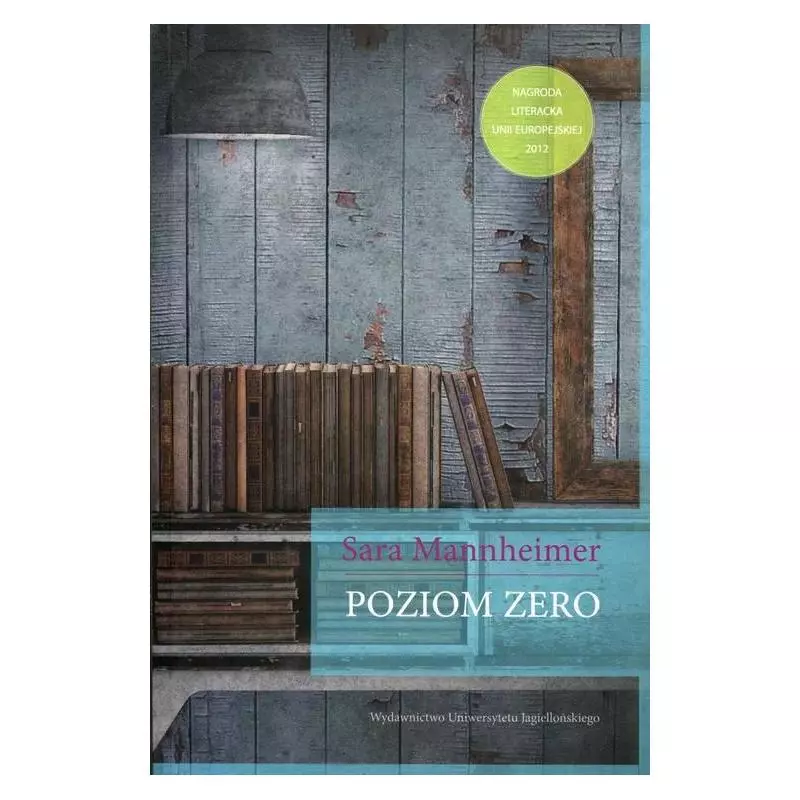 NAGRODA LITERACKA UNII EUROPEJSKIEJ 2012

Sara Mannheimer

POZIOM ZERO

Wydawnictwo Uniwersytetu Jagiellońskiego